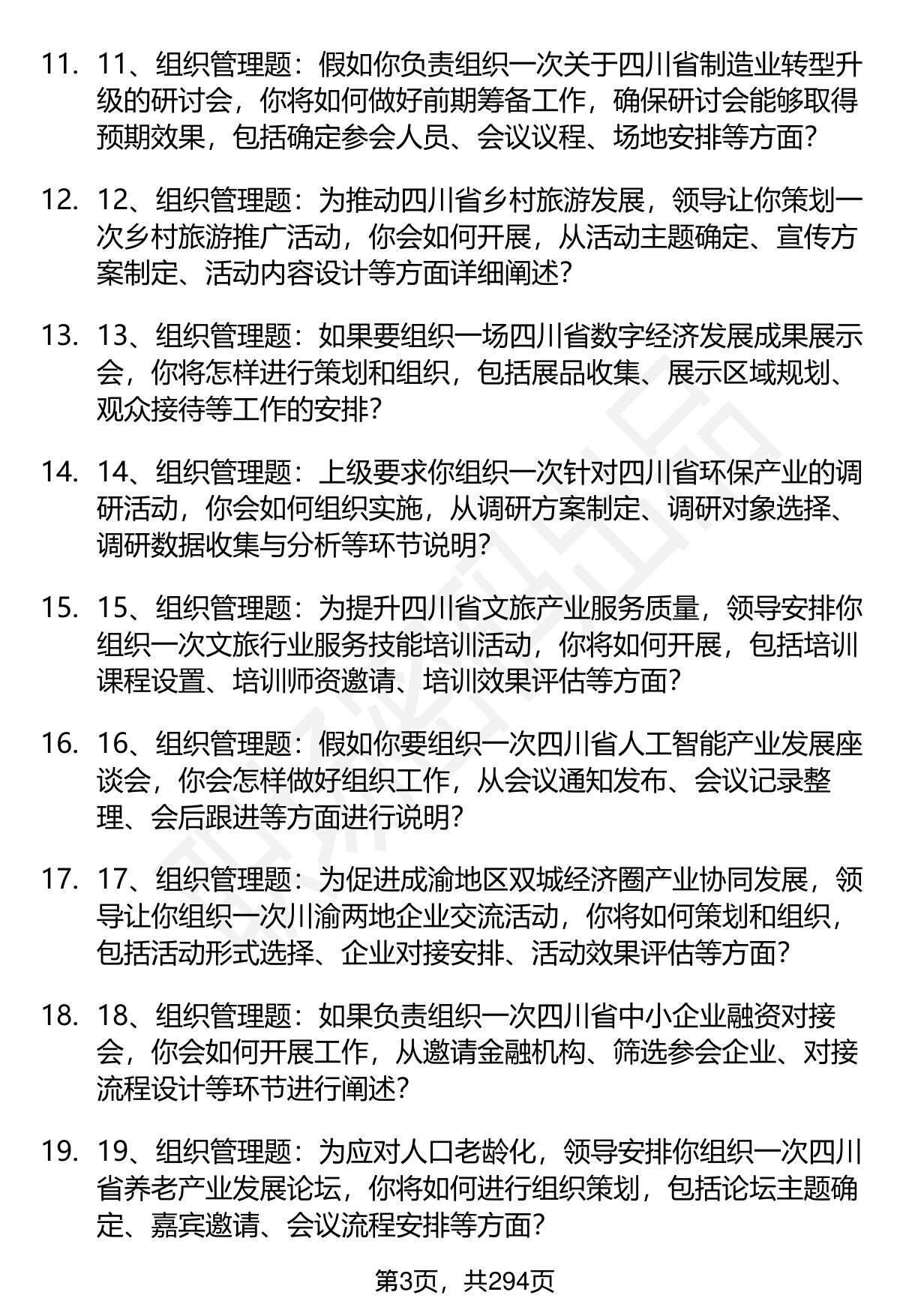 11. 11、组织管理题：假如你负责组织一次关于四川省制造业转型升级的研讨会，你将如何做好前期筹备工作，确保研讨会能够取得预期效果，包括确定参会人员、会议议程、场地安排等方面？

12. 12、组织管理题：为推动四川省乡村旅游发展，领导让你策划一次乡村旅游推广活动，你会如何开展，从活动主题确定、宣传方案制定、活动内容设计等方面详细阐述？

13. 13、组织管理题：如果要组织一场四川省数字经济发展成果展示会，你将怎样进行策划和组织，包括展品收集、展示区域规划、观众接待等工作的安排？

14. 14、组织管理题：上级要求你组织一次针对四川省环保产业的调研活动，你会如何组织实施，从调研方案制定、调研对象选择、调研数据收集与分析等环节说明？

15. 15、组织管理题：为提升四川省文旅产业服务质量，领导安排你组织一次文旅行业服务技能培训活动，你将如何开展，包括培训课程设置、培训师资邀请、培训效果评估等方面？

16. 16、组织管理题：假如你要组织一次四川省人工智能产业发展座谈会，你会怎样做好组织工作，从会议通知发布、会议记录整理、会后跟进等方面进行说明？

17. 17、组织管理题：为促进成渝地区双城经济圈产业协同发展，领导让你组织一次川渝两地企业交流活动，你将如何策划和组织，包括活动形式选择、企业对接安排、活动效果评估等方面？

18. 18、组织管理题：如果负责组织一次四川省中小企业融资对接会，你会如何开展工作，从邀请金融机构、筛选参会企业、对接流程设计等环节进行阐述？

19. 19、组织管理题：为应对人口老龄化，领导安排你组织一次四川省养老产业发展论坛，你将如何进行组织策划，包括论坛主题确定、嘉宾邀请、会议流程安排等方面？

第3页，共294页